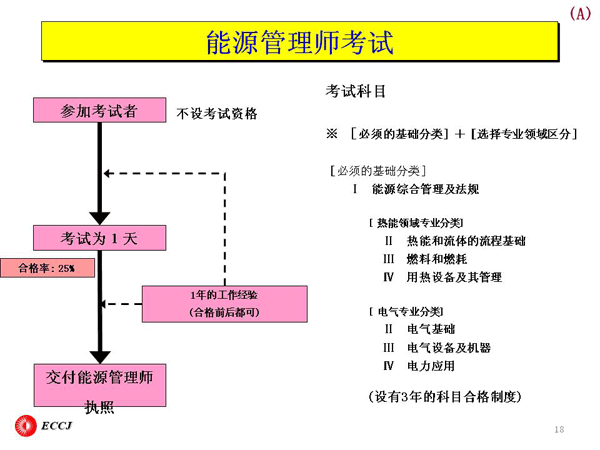 (A)

能源管理师考试

参加考试者

不设考试资格

考试为 1 天

合格率：25%

1年的工作经验
(合格前后都可)

交付能源管理师执照

考试科目

※ ［必须的基础分类］＋［选择专业领域区分］

［必须的基础分类］
Ⅰ 能源综合管理及法规

［热能领域专业分类］
Ⅱ 热能和流体的流程基础
Ⅲ 燃料和燃耗
Ⅳ 用热设备及其管理

［电气专业分类］
Ⅱ 电气基础
Ⅲ 电气设备及机器
Ⅳ 电力应用

(设有3年的科目合格制度)

ECCJ

18